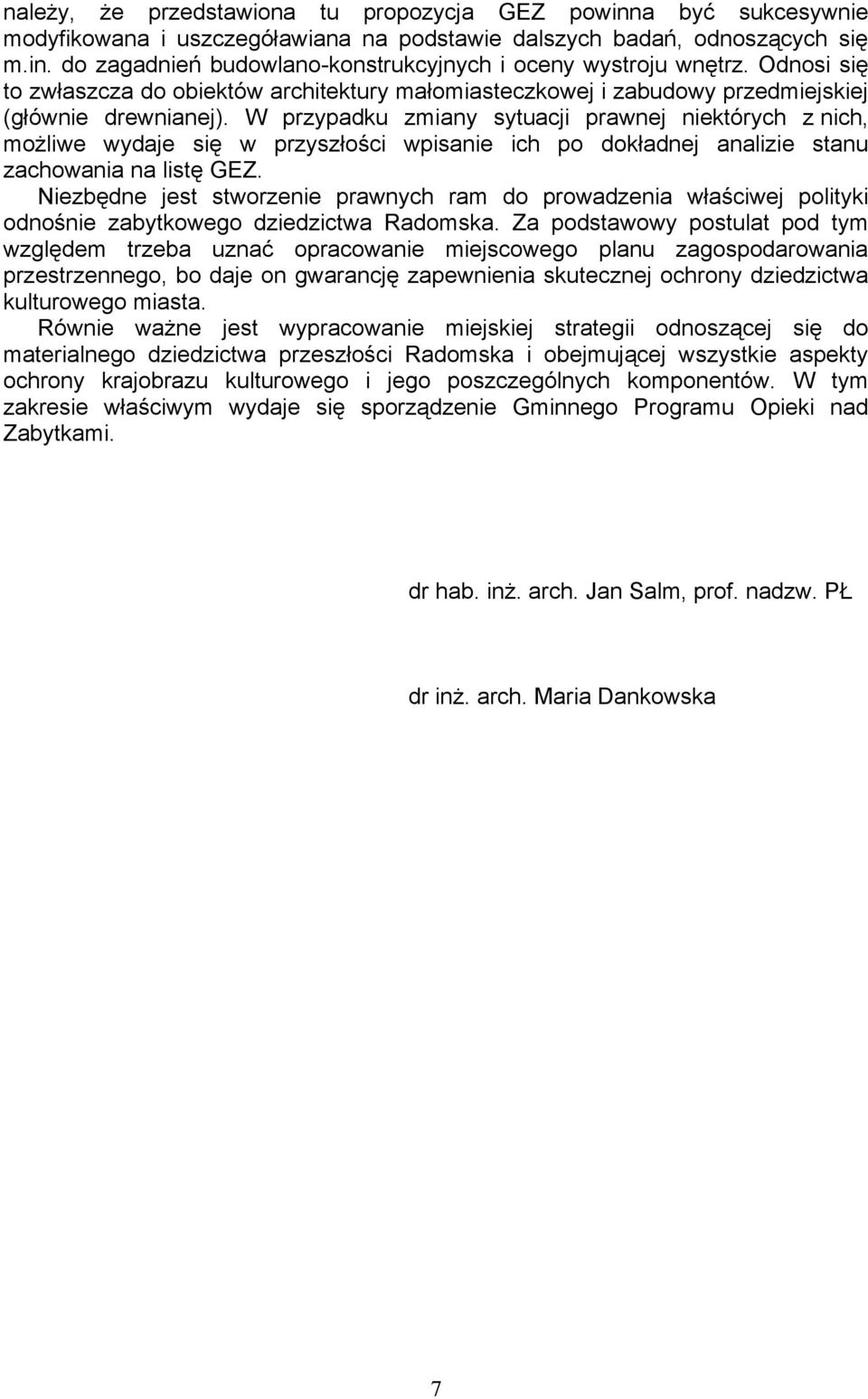 należy, że przedstawiona tu propozycja GEZ powinna być sukcesywnie modyfikowana i uszczegóławiana na podstawie dalszych badań, odnoszących się m.in. do zagadnień budowlano-konstrukcyjnych i oceny wystroju wnętrz. Odnosi się to zwłaszcza do obiektów architektury małomiasteczkowej i zabudowy przedmiejskiej (głównie drewnianej). W przypadku zmiany sytuacji prawnej niektórych z nich, możliwe wydaje się w przyszłości wpisanie ich po dokładnej analizie stanu zachowania na listę GEZ.

Niezbędne jest stworzenie prawnych ram do prowadzenia właściwej polityki odnośnie zabytkowego dziedzictwa Radomska. Za podstawowy postulat pod tym względem trzeba uznać opracowanie miejscowego planu zagospodarowania przestrzennego, bo daje on gwarancję zapewnienia skutecznej ochrony dziedzictwa kulturowego miasta.

Równie ważne jest wypracowanie miejskiej strategii odnoszącej się do materialnego dziedzictwa przeszłości Radomska i obejmującej wszystkie aspekty ochrony krajobrazu kulturowego i jego poszczególnych komponentów. W tym zakresie właściwym wydaje się sporządzenie Gminnego Programu Opieki nad Zabytkami.

dr hab. inż. arch. Jan Salm, prof. nadzw. PŁ

dr inż. arch. Maria Dankowska

7